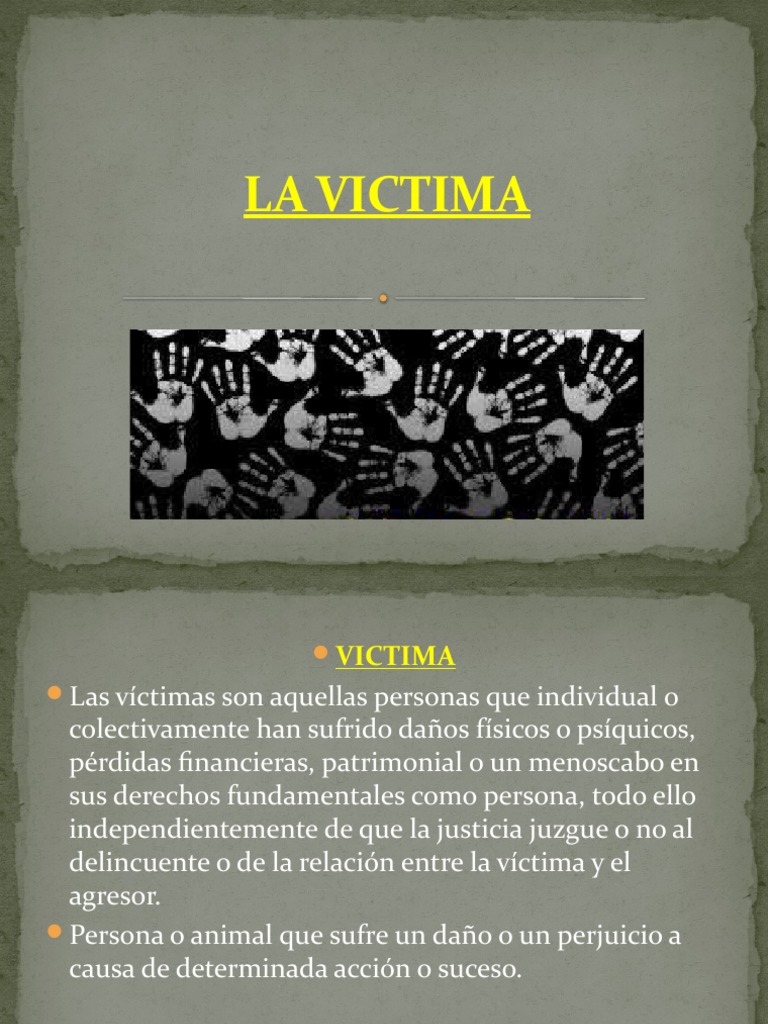 LA VICTIMA

VICTIMA

Las víctimas son aquellas personas que individual o colectivamente han sufrido daños físicos o psíquicos, pérdidas financieras, patrimonial o un menoscabo en sus derechos fundamentales como persona, todo ello independientemente de que la justicia juzgue o no al delincuente o de la relación entre la víctima y el agresor.

Persona o animal que sufre un daño o un perjuicio a causa de determinada acción o suceso.